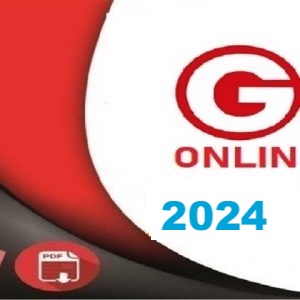 G
ONLIN
2024
PDF